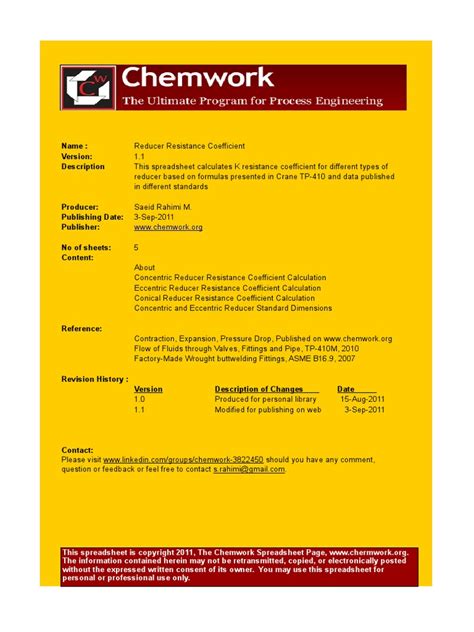 CW Chemwork
The Ultimate Program for Process Engineering

Name : Reducer Resistance Coefficient
Version: 1.1
Description This spreadsheet calculates K resistance coefficient for different types of reducer based on formulas presented in Crane TP-410 and data published in different standards

Producer: Saeid Rahimi M.
Publishing Date: 3-Sep-2011
Publisher: www.chemwork.org

No of sheets: 5
Content:
About
Concentric Reducer Resistance Coefficient Calculation
Eccentric Reducer Resistance Coefficient Calculation
Conical Reducer Resistance Coefficient Calculation
Concentric and Eccentric Reducer Standard Dimensions

Reference:
Contraction, Expansion, Pressure Drop, Published on www.chemwork.org
Flow of Fluids through Valves, Fittings and Pipe, TP-410M, 2010
Factory-Made Wrought buttwelding Fittings, ASME B16.9, 2007

Revision History :

| Version | Description of Changes | Date |
|---|---|---|
| 1.0 | Produced for personal library | 15-Aug-2011 |
| 1.1 | Modified for publishing on web | 3-Sep-2011 |

Contact:
Please visit www.linkedin.com/groups/chemwork-3822450 should you have any comment, question or feedback or feel free to contact s.rahimi@gmail.com.

This spreadsheet is copyright 2011, The Chemwork Spreadsheet Page, www.chermwork.org. The information contained herein may not be retransmitted, copied, or electronically posted without the expressed written consent of its owner. You may use this spreadsheet for personal or professional use only.